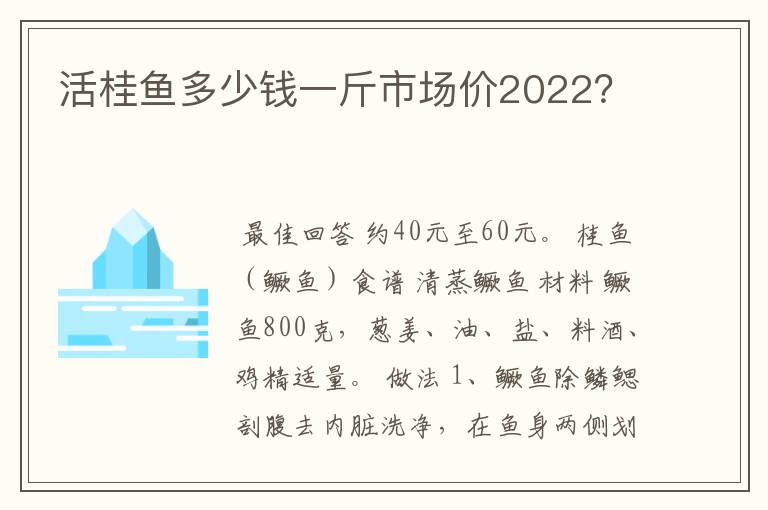 活桂鱼多少钱一斤市场价2022?

最佳回答 约40元至60元。 桂鱼（鳜鱼）食谱 清蒸鳜鱼 材料 鳜鱼800克，葱姜、油、盐、料酒、鸡精适量。 做法 1、鳜鱼除鳞鳃剖腹去内脏洗净，在鱼身两侧划